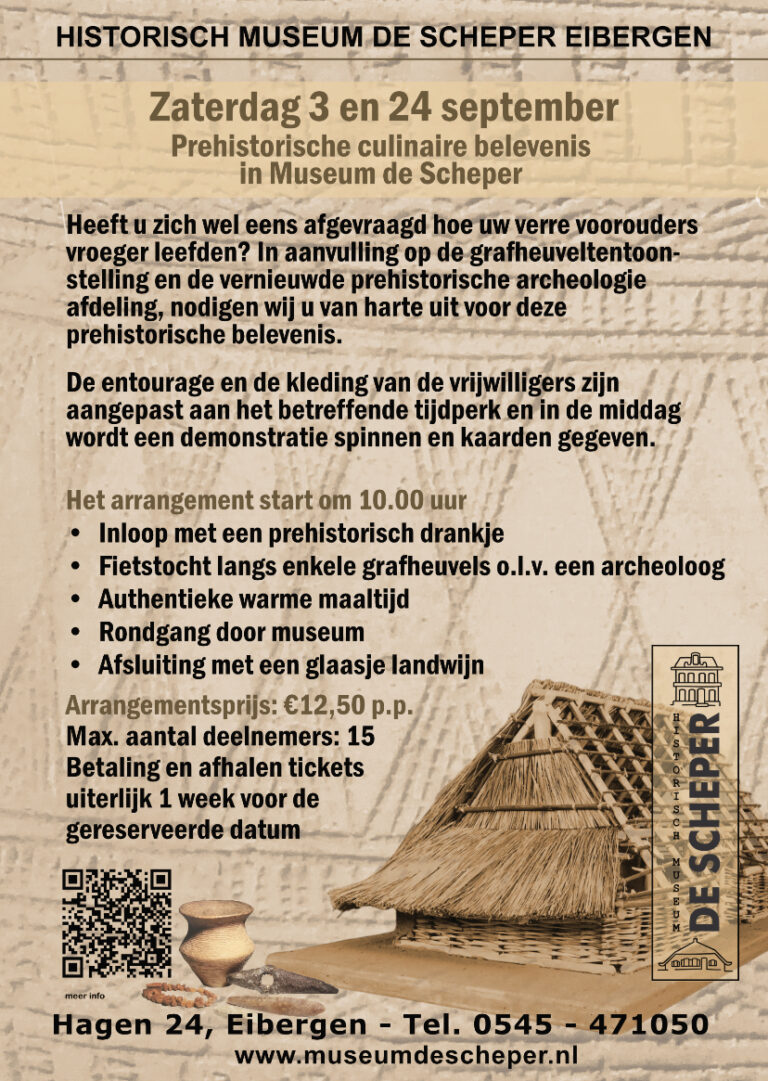 HISTORISCH MUSEUM DE SCHEPER EIBERGEN

Zaterdag 3 en 24 september

Prehistorische culinaire belevenis in Museum de Scheper

Heeft u zich wel eens afgevraagd hoe uw verre voorouders vroeger leefden? In aanvulling op de grafheuveltentoonstelling en de vernieuwde prehistorische archeologie afdeling, nodigen wij u van harte uit voor deze prehistorische belevenis.

De entourage en de kleding van de vrijwilligers zijn aangepast aan het betreffende tijdperk en in de middag wordt een demonstratie spinnen en kaarden gegeven.

Het arrangement start om 10.00 uur
• Inloop met een prehistorisch drankje
• Fietstocht langs enkele grafheuvels o.l.v. een archeoloog
• Authentieke warme maaltijd
• Rondgang door museum
• Afsluiting met een glaasje landwijn

Arrangementsprijs: €12,50 p.p.
Max. aantal deelnemers: 15
Betaling en afhalen tickets uiterlijk 1 week voor de gereserveerde datum

HISTORISCH MUSEUM
DE SCHEPER

meer info

Hagen 24, Eibergen - Tel. 0545 - 471050
www.museumdescheper.nl